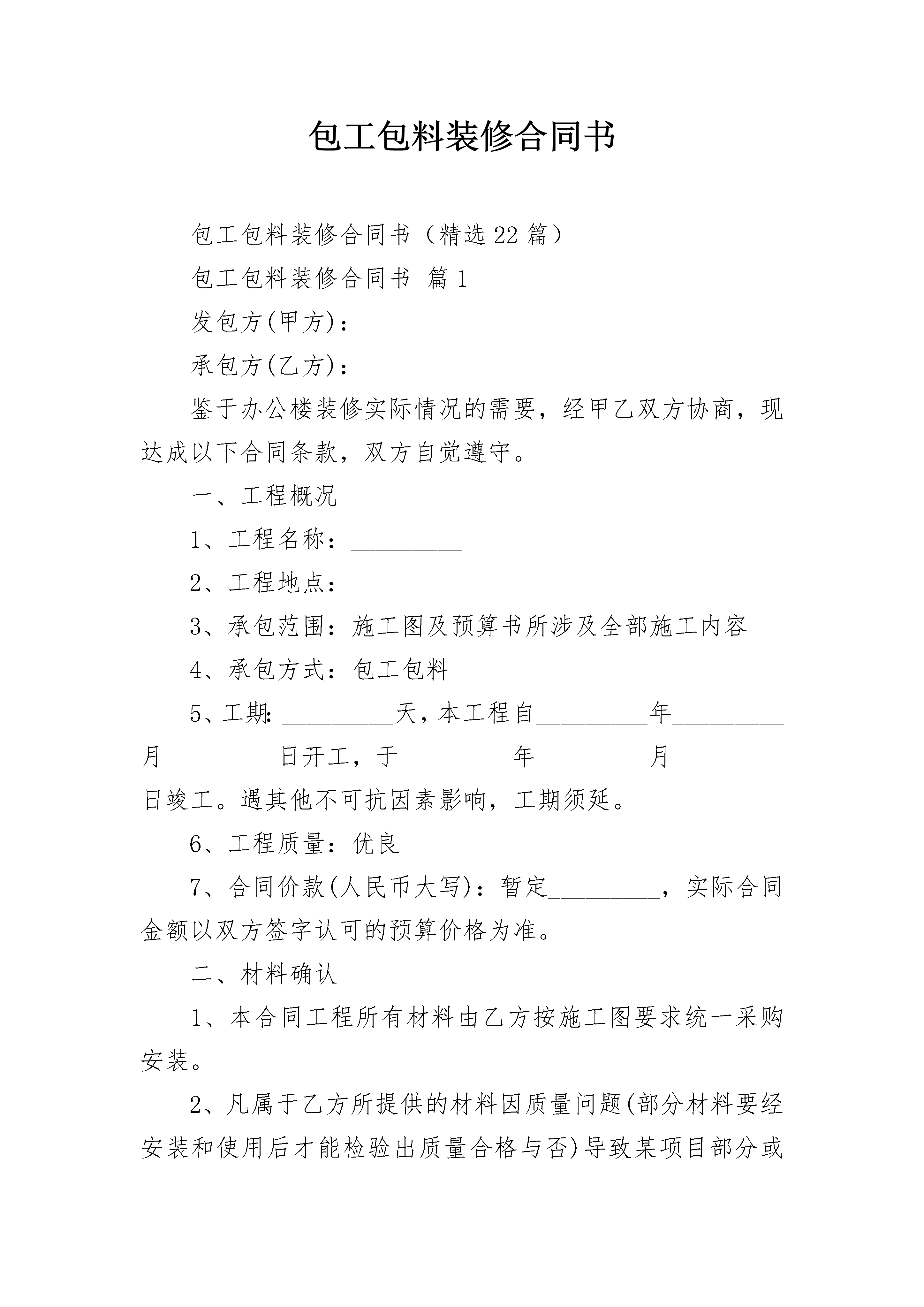 包工包料装修合同书

包工包料装修合同书（精选22篇）

包工包料装修合同书 篇1

发包方(甲方)：

承包方(乙方)：

鉴于办公楼装修实际情况的需要，经甲乙双方协商，现达成以下合同条款，双方自觉遵守。

一、工程概况

1、工程名称：_________

2、工程地点：_________

3、承包范围：施工图及预算书所涉及全部施工内容

4、承包方式：包工包料

5、工期：_________天，本工程自_________年_________月_________日开工，于_________年_________月_________日竣工。遇其他不可抗因素影响，工期须延。

6、工程质量：优良

7、合同价款(人民币大写)：暂定_________，实际合同金额以双方签字认可的预算价格为准。

二、材料确认

1、本合同工程所有材料由乙方按施工图要求统一采购安装。

2、凡属于乙方所提供的材料因质量问题(部分材料要经安装和使用后才能检验出质量合格与否)导致某项目部分或